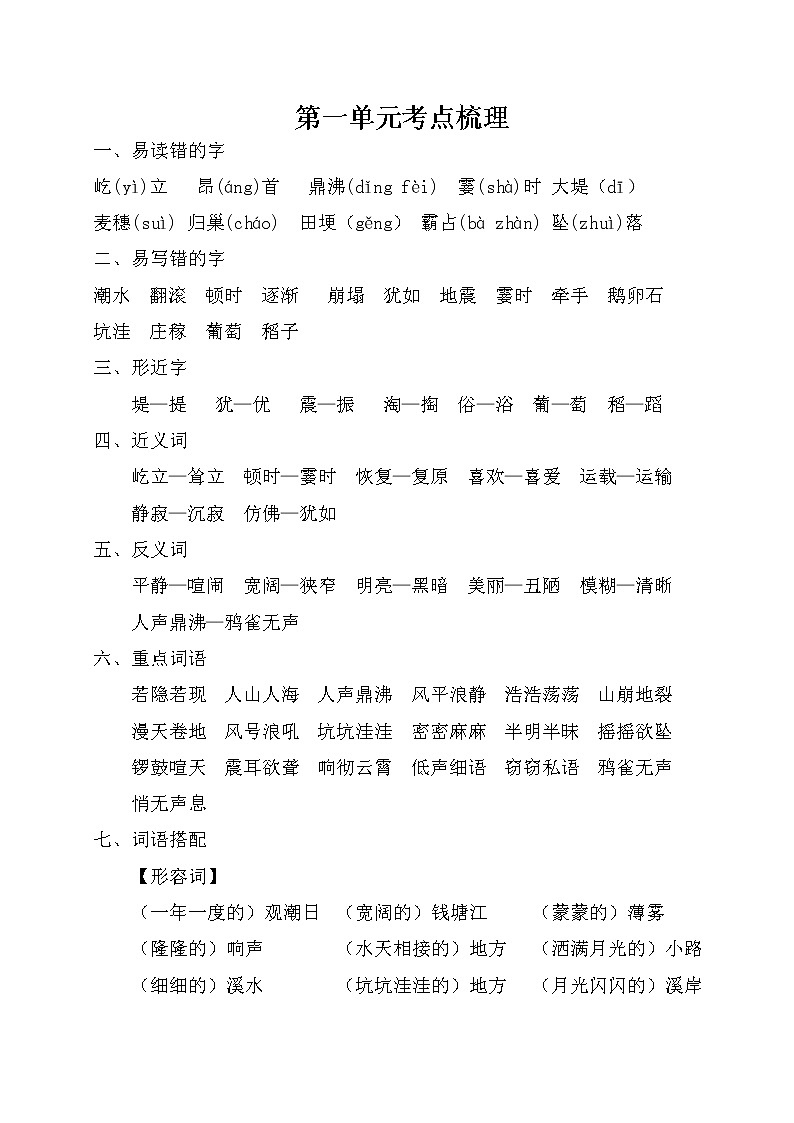 第一单元考点梳理

一、易读错的字

屹(yì)立　昂(áng)首　鼎沸(dǐng fèi)　霎(shà)时　大堤（dī）

麦穗(suì)　归巢(cháo)　田埂（gěng）　霸占(bà zhàn)　坠(zhuì)落

二、易写错的字

潮水　翻滚　顿时　逐渐　崩塌　犹如　地震　霎时　牵手　鹅卵石

坑洼　庄稼　葡萄　稻子

三、形近字

堤—提　犹—优　震—振　淘—掏　俗—浴　葡—萄　稻—蹈

四、近义词

屹立—耸立　顿时—霎时　恢复—复原　喜欢—喜爱　运载—运输

静寂—沉寂　仿佛—犹如

五、反义词

平静—喧闹　宽阔—狭窄　明亮—黑暗　美丽—丑陋　模糊—清晰

人声鼎沸—鸦雀无声

六、重点词语

若隐若现　人山人海　人声鼎沸　风平浪静　浩浩荡荡　山崩地裂

漫天卷地　风号浪吼　坑坑洼洼　密密麻麻　半明半昧　摇摇欲坠

锣鼓喧天　震耳欲聋　响彻云霄　低声细语　窃窃私语　鸦雀无声

悄无声息

七、词语搭配

【形容词】

（一年一度的）观潮日　（宽阔的）钱塘江　（蒙蒙的）薄雾

（隆隆的）响声　（水天相接的）地方　（洒满月光的）小路

（细细的）溪水　（坑坑洼洼的）地方　（月光闪闪的）溪岸